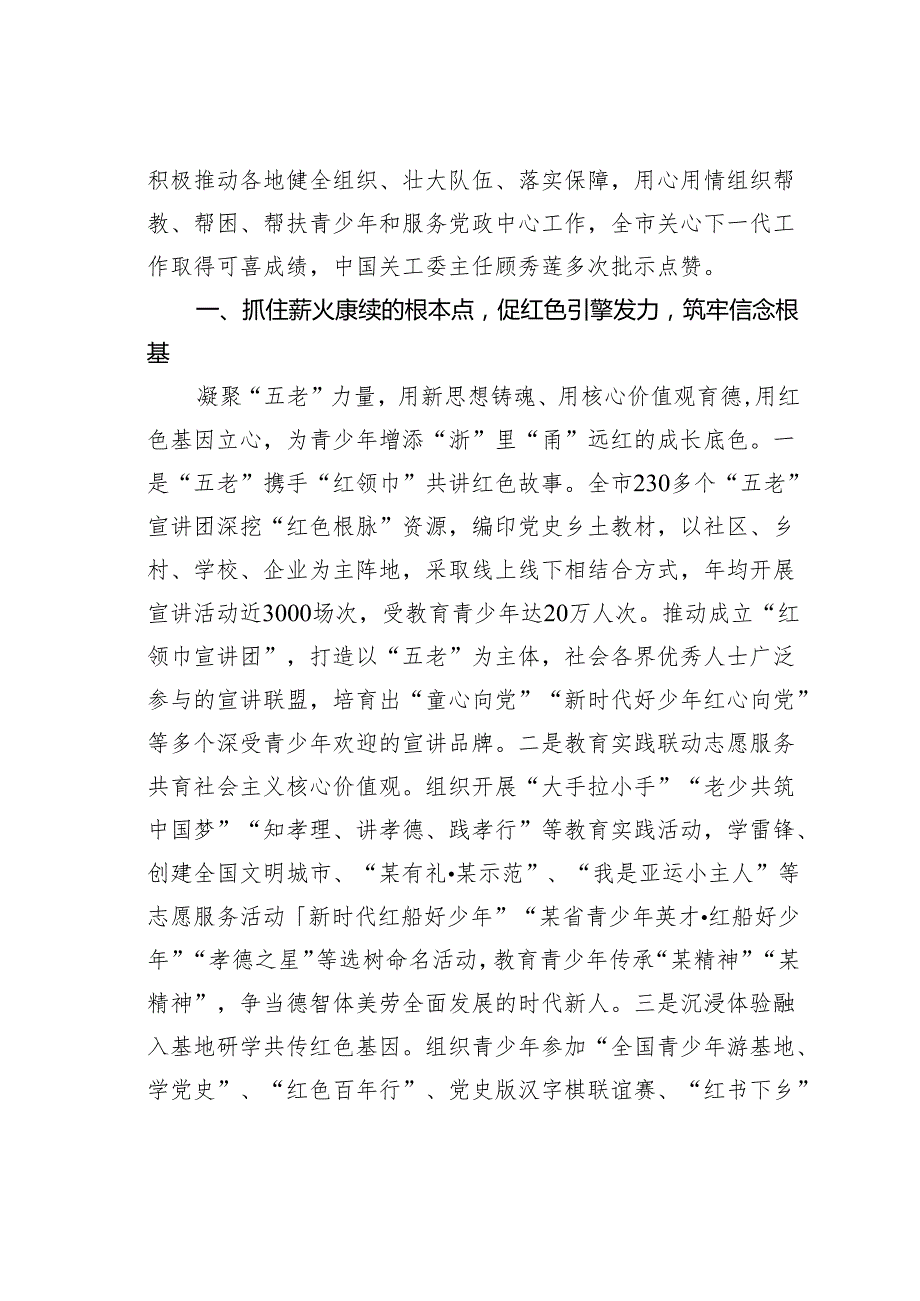 积极推动各地健全组织、壮大队伍、落实保障，用心用情组织帮教、帮困、帮扶青少年和服务党政中心工作，全市关心下一代工作取得可喜成绩，中国关工委主任顾秀莲多次批示点赞。

一、抓住薪火康续的根本点，促红色引擎发力，筑牢信念根基

凝聚“五老”力量，用新思想铸魂、用核心价值观育德，用红色基因立心，为青少年增添“浙”里“甬”远红的成长底色。一是“五老”携手“红领巾”共讲红色故事。全市230多个“五老”宣讲团深挖“红色根脉”资源，编印党史乡土教材，以社区、乡村、学校、企业为主阵地，采取线上线下相结合方式，年均开展宣讲活动近3000场次，受教育青少年达20万人次。推动成立“红领巾宣讲团”，打造以“五老”为主体，社会各界优秀人士广泛参与的宣讲联盟，培育出“童心向党”“新时代好少年红心向党”等多个深受青少年欢迎的宣讲品牌。二是教育实践联动志愿服务共育社会主义核心价值观。组织开展“大手拉小手”“老少共筑中国梦”“知孝理、讲孝德、践孝行”等教育实践活动，学雷锋、创建全国文明城市、“某有礼•某示范”、“我是亚运小主人”等志愿服务活动「新时代红船好少年”“某省青少年英才•红船好少年”“孝德之星”等选树命名活动，教育青少年传承“某精神”“某精神”，争当德智体美劳全面发展的时代新人。三是沉浸体验融入基地研学共传红色基因。组织青少年参加“全国青少年游基地、学党史”、“红色百年行”、党史版汉字棋联谊赛、“红书下乡”